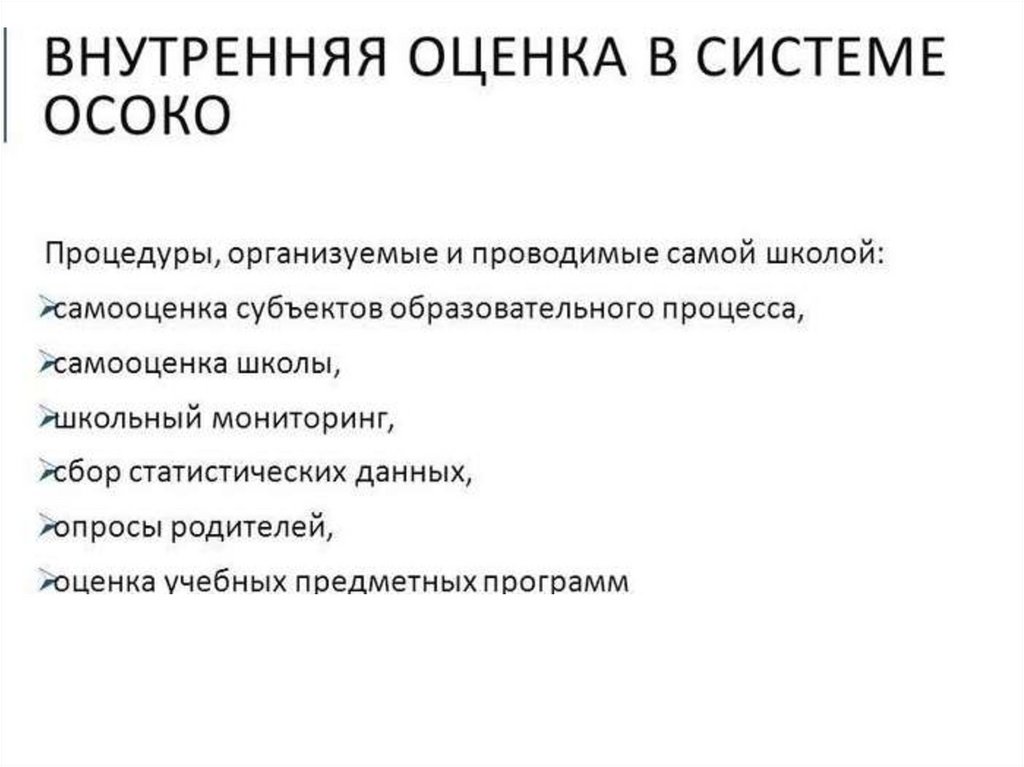 ВНУТРЕННЯЯ ОЦЕНКА В СИСТЕМЕ ОСОКО

Процедуры, организуемые и проводимые самой школой:

➢самооценка субъектов образовательного процесса,

➢самооценка школы,

➢школьный мониторинг,

➢сбор статистических данных,

➢опросы родителей,

➢оценка учебных предметных программ